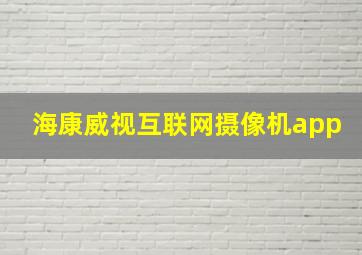 海康威视互联网摄像机app